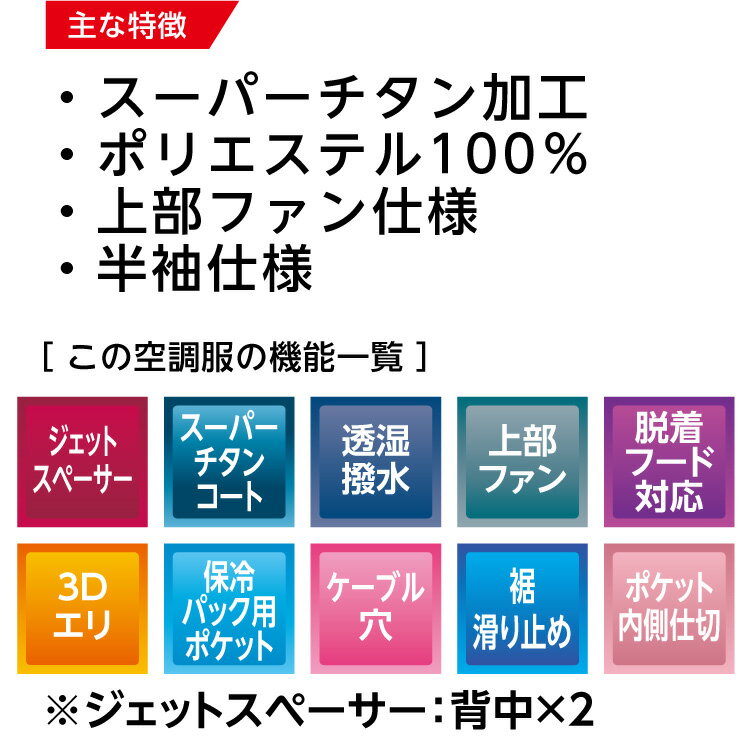 主な特徴

・スーパーチタン加工
・ポリエステル100%
・上部ファン仕様
・半袖仕様

[ この空調服の機能一覧 ]

ジェットスペーサー

スーパーチタンコート

透湿撥水

上部ファン

脱着フード対応

3Dエリ

保冷パック用ポケット

ケーブル穴

裾滑り止め

ポケット内側仕切

※ジェットスペーサー:背中×2